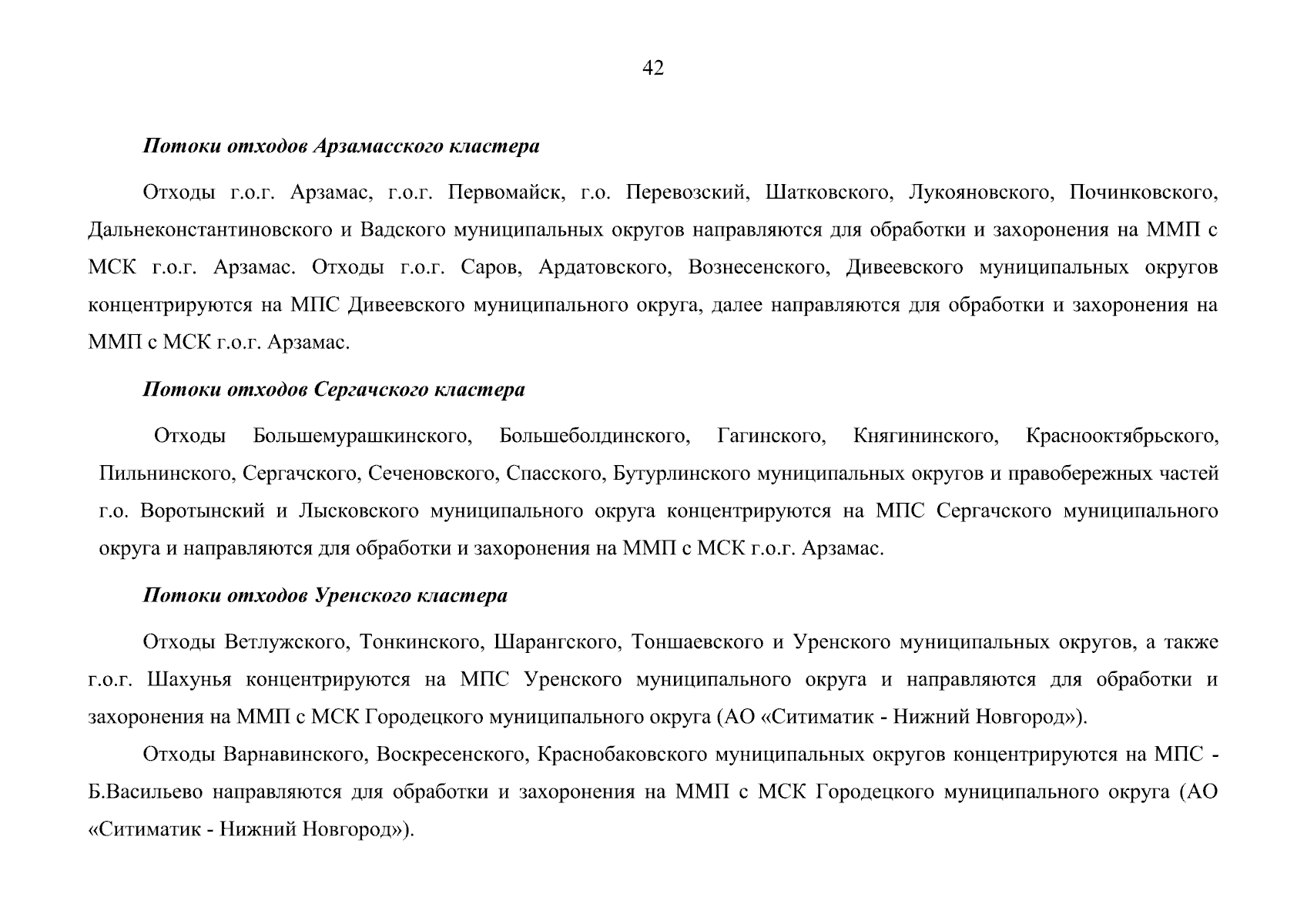 42

Потоки отходов Арзамасского кластера

Отходы г.о.г. Арзамас, г.о.г. Первомайск, г.о. Перевозский, Шатковского, Лукояновского, Починковского, Дальнеконстантиновского и Вадского муниципальных округов направляются для обработки и захоронения на ММП с МСК г.о.г. Арзамас. Отходы г.о.г. Саров, Ардатовского, Вознесенского, Дивеевского муниципальных округов концентрируются на МПС Дивеевского муниципального округа, далее направляются для обработки и захоронения на ММП с МСК г.о.г. Арзамас.

Потоки отходов Сергачского кластера

Отходы Большемурашкинского, Большеболдинского, Гагинского, Княгининского, Краснооктябрьского, Пильнинского, Сергачского, Сеченовского, Спасского, Бутурлинского муниципальных округов и правобережных частей г.о. Воротынский и Лысковского муниципального округа концентрируются на МПС Сергачского муниципального округа и направляются для обработки и захоронения на ММП с МСК г.о.г. Арзамас.

Потоки отходов Уренского кластера

Отходы Ветлужского, Тонкинского, Шарангского, Тоншаевского и Уренского муниципальных округов, а также г.о.г. Шахунья концентрируются на МПС Уренского муниципального округа и направляются для обработки и захоронения на ММП с МСК Городецкого муниципального округа (АО «Ситиматик - Нижний Новгород»).

Отходы Варнавинского, Воскресенского, Краснобаковского муниципальных округов концентрируются на МПС - Б.Васильево направляются для обработки и захоронения на ММП с МСК Городецкого муниципального округа (АО «Ситиматик - Нижний Новгород»).